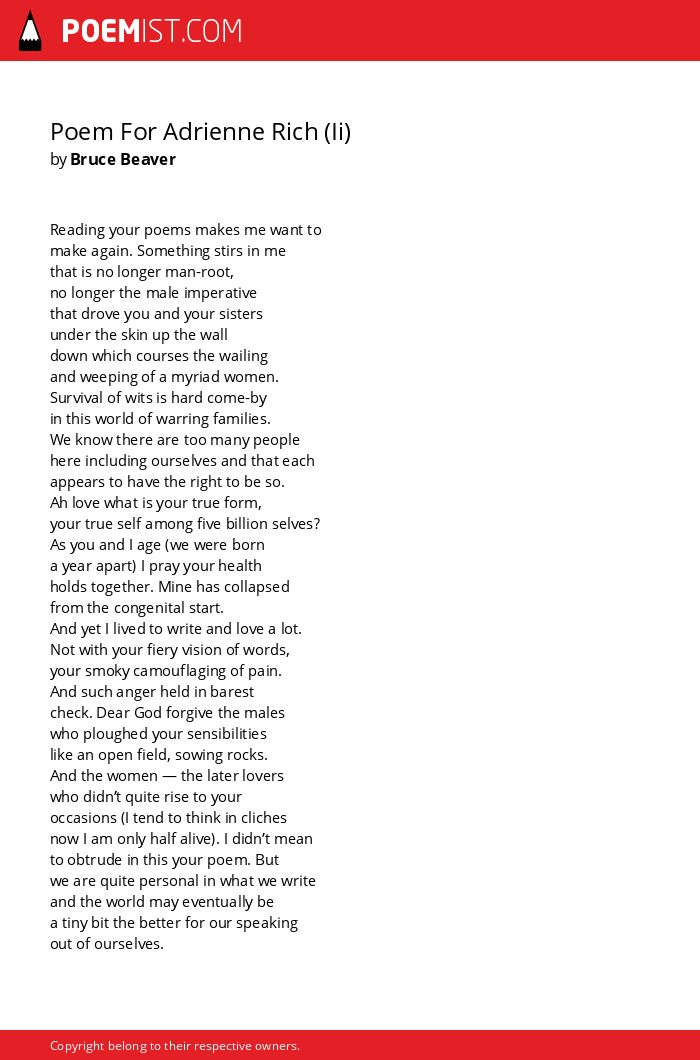 POEMIST.COM

Poem For Adrienne Rich (Ii)
by Bruce Beaver

Reading your poems makes me want to
make again. Something stirs in me
that is no longer man-root,
no longer the male imperative
that drove you and your sisters
under the skin up the wall
down which courses the wailing
and weeping of a myriad women.
Survival of wits is hard come-by
in this world of warring families.
We know there are too many people
here including ourselves and that each
appears to have the right to be so.
Ah love what is your true form,
your true self among five billion selves?
As you and I age (we were born
a year apart) I pray your health
holds together. Mine has collapsed
from the congenital start.
And yet I lived to write and love a lot.
Not with your fiery vision of words,
your smoky camouflaging of pain.
And such anger held in barest
check. Dear God forgive the males
who ploughed your sensibilities
like an open field, sowing rocks.
And the women — the later lovers
who didn't quite rise to your
occasions (I tend to think in cliches
now I am only half alive). I didn't mean
to obtrude in this your poem. But
we are quite personal in what we write
and the world may eventually be
a tiny bit the better for our speaking
out of ourselves.

Copyright belong to their respective owners.